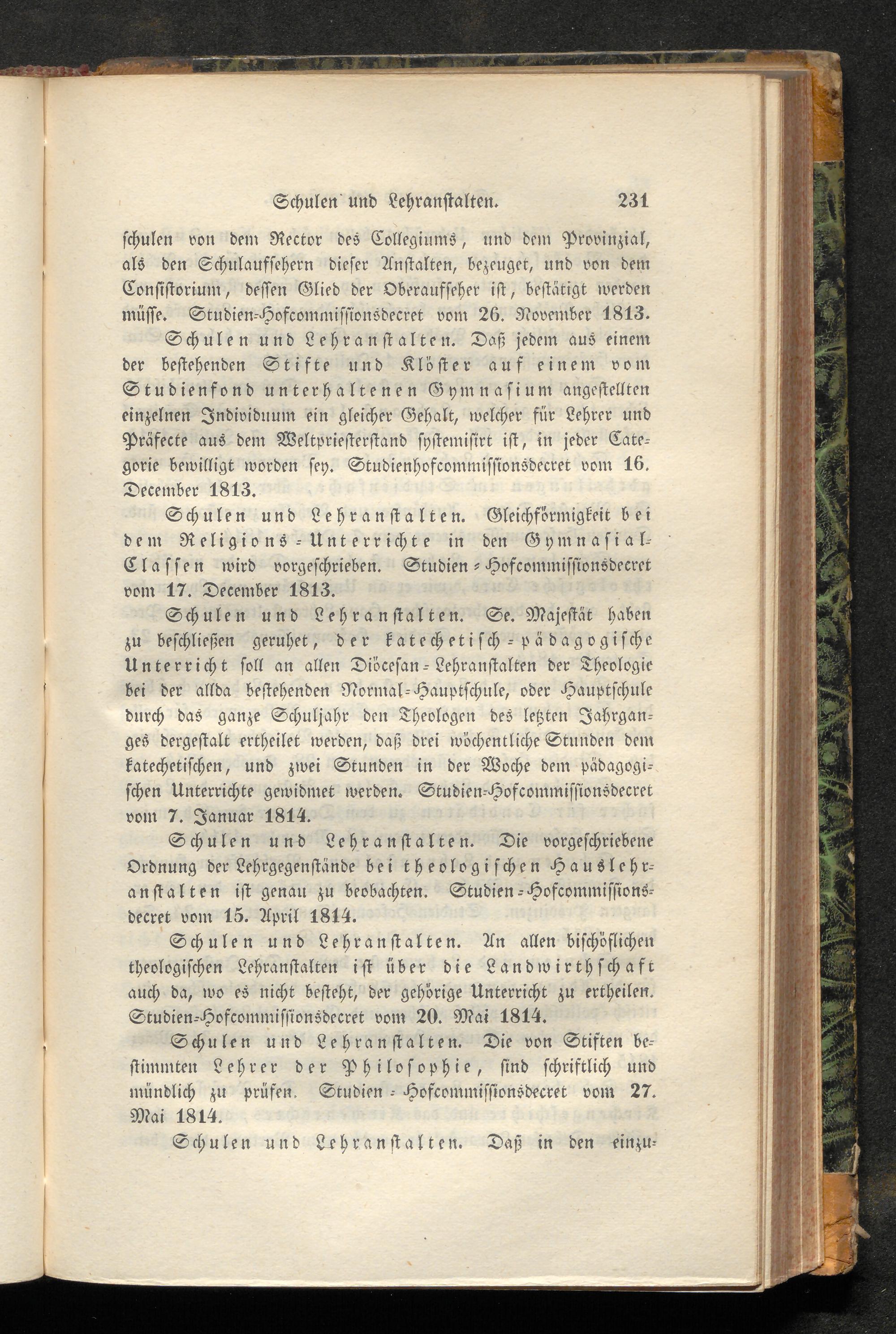 Schulen und Lehranstalten. 231

schulen von dem Rector des Collegiums, und dem Provinzial, als den Schulaufsehern dieser Anstalten, bezeuget, und von dem Consistorium, dessen Glied der Oberaufseher ist, bestätigt werden müsse. Studien-Hofcommissionsdecret vom 26. November 1813.

Schulen und Lehranstalten. Daß jedem aus einem der bestehenden Stifte und Klöster auf einem vom Studienfond unterhaltenen Gymnasium angestellten einzelnen Individuum ein gleicher Gehalt, welcher für Lehrer und Präfecte aus dem Weltpriesterstand systemisirt ist, in jeder Categorie bewilligt worden sey. Studienhofcommissionsdecret vom 16. December 1813.

Schulen und Lehranstalten. Gleichförmigkeit bei dem Religions-Unterrichte in den Gymnasial-Classen wird vorgeschrieben. Studien-Hofcommissionsdecret vom 17. December 1813.

Schulen und Lehranstalten. Se. Majestät haben zu beschließen geruhet, der katechetisch-pädagogische Unterricht soll an allen Diöcesan-Lehranstalten der Theologie bei der allda bestehenden Normal-Hauptschule, oder Hauptschule durch das ganze Schuljahr den Theologen des letzten Jahrganges dergestalt ertheilet werden, daß drei wöchentliche Stunden dem katechetischen, und zwei Stunden in der Woche dem pädagogischen Unterrichte gewidmet werden. Studien-Hofcommissionsdecret vom 7. Januar 1814.

Schulen und Lehranstalten. Die vorgeschriebene Ordnung der Lehrgegenstände bei theologischen Hauslehranstalten ist genau zu beobachten. Studien-Hofcommissionsdecret vom 15. April 1814.

Schulen und Lehranstalten. An allen bischöflichen theologischen Lehranstalten ist über die Landwirthschaft auch da, wo es nicht besteht, der gehörige Unterricht zu ertheilen. Studien-Hofcommissionsdecret vom 20. Mai 1814.

Schulen und Lehranstalten. Die von Stiften bestimmten Lehrer der Philosophie, sind schriftlich und mündlich zu prüfen. Studien-Hofcommissionsdecret vom 27. Mai 1814.

Schulen und Lehranstalten. Daß in den einzu-